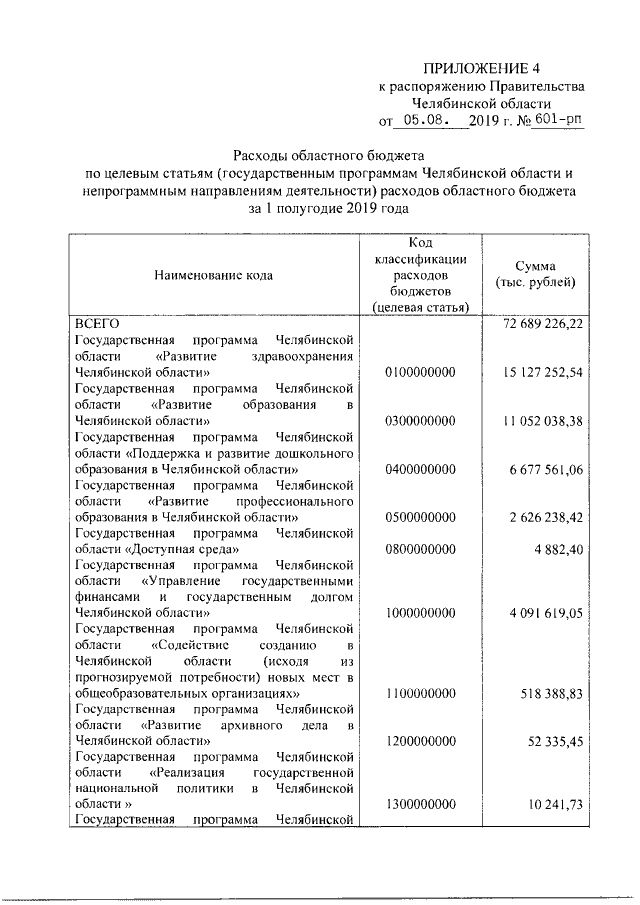 ПРИЛОЖЕНИЕ 4
к распоряжению Правительства Челябинской области
от 05.08. 2019 г. № 601-рп

Расходы областного бюджета
по целевым статьям (государственным программам Челябинской области и непрограммным направлениям деятельности) расходов областного бюджета
за 1 полугодие 2019 года

| Наименование кода | Код классификации расходов бюджетов (целевая статья) | Сумма (тыс. рублей) |
|---|---|---|
| ВСЕГО | | 72 689 226,22 |
| Государственная программа Челябинской области «Развитие здравоохранения Челябинской области» | 0100000000 | 15 127 252,54 |
| Государственная программа Челябинской области «Развитие образования в Челябинской области» | 0300000000 | 11 052 038,38 |
| Государственная программа Челябинской области «Поддержка и развитие дошкольного образования в Челябинской области» | 0400000000 | 6 677 561,06 |
| Государственная программа Челябинской области «Развитие профессионального образования в Челябинской области» | 0500000000 | 2 626 238,42 |
| Государственная программа Челябинской области «Доступная среда» | 0800000000 | 4 882,40 |
| Государственная программа Челябинской области «Управление государственными финансами и государственным долгом Челябинской области» | 1000000000 | 4 091 619,05 |
| Государственная программа Челябинской области «Содействие созданию в Челябинской области (исходя из прогнозируемой потребности) новых мест в общеобразовательных организациях» | 1100000000 | 518 388,83 |
| Государственная программа Челябинской области «Развитие архивного дела в Челябинской области» | 1200000000 | 52 335,45 |
| Государственная программа Челябинской области «Реализация государственной национальной политики в Челябинской области » | 1300000000 | 10 241,73 |
| Государственная программа Челябинской | | |